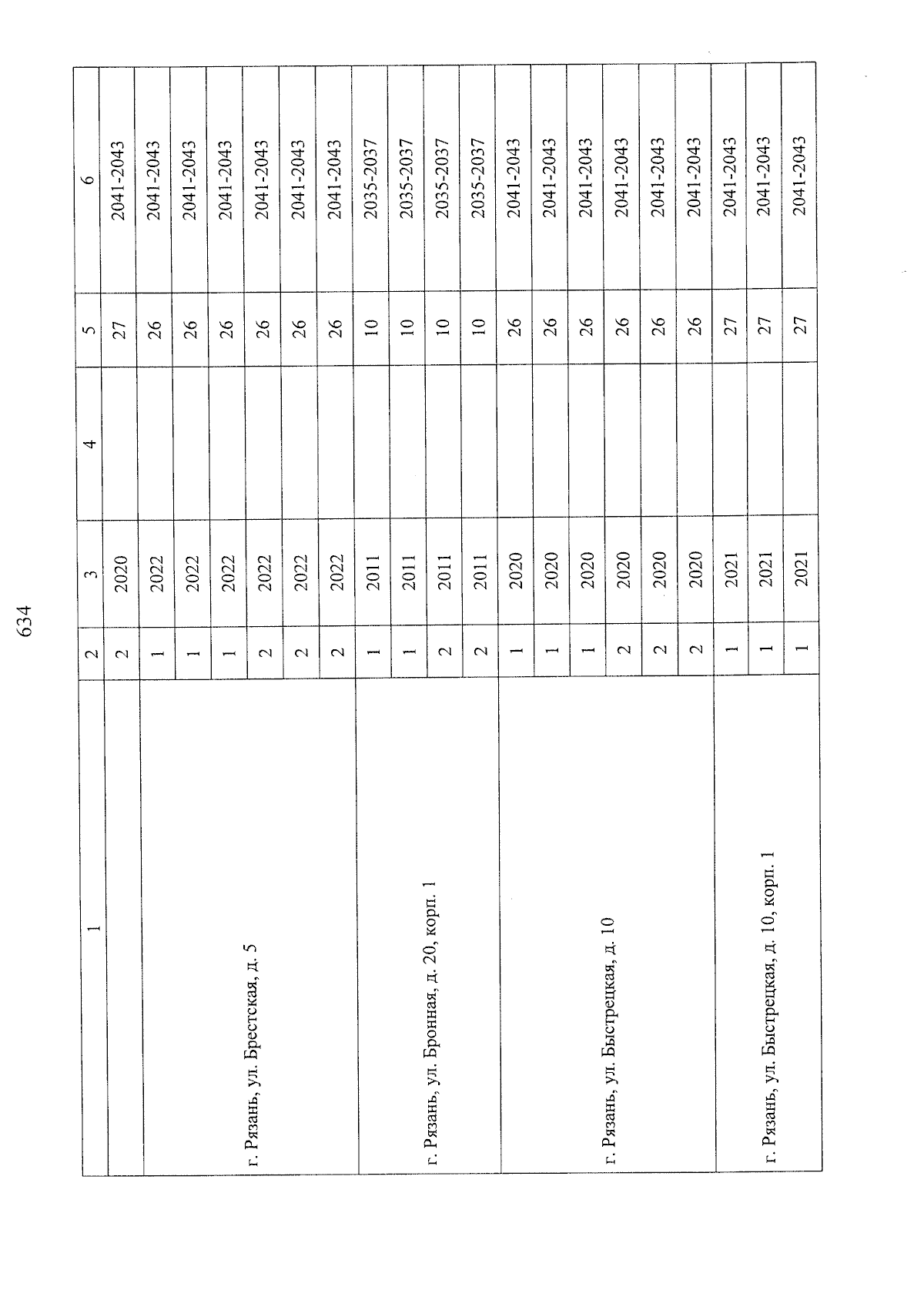 634

| 1 | 2 | 3 | 4 | 5 | 6 |
|---|---|---|---|---|---|
| | 2 | 2020 | | 27 | 2041-2043 |
| г. Рязань, ул. Брестская, д. 5 | 1 | 2022 | | 26 | 2041-2043 |
| | 1 | 2022 | | 26 | 2041-2043 |
| | 1 | 2022 | | 26 | 2041-2043 |
| | 2 | 2022 | | 26 | 2041-2043 |
| | 2 | 2022 | | 26 | 2041-2043 |
| | 2 | 2022 | | 26 | 2041-2043 |
| г. Рязань, ул. Бронная, д. 20, корп. 1 | 1 | 2011 | | 10 | 2035-2037 |
| | 1 | 2011 | | 10 | 2035-2037 |
| | 2 | 2011 | | 10 | 2035-2037 |
| | 2 | 2011 | | 10 | 2035-2037 |
| г. Рязань, ул. Быстрецкая, д. 10 | 1 | 2020 | | 26 | 2041-2043 |
| | 1 | 2020 | | 26 | 2041-2043 |
| | 1 | 2020 | | 26 | 2041-2043 |
| | 2 | 2020 | | 26 | 2041-2043 |
| | 2 | 2020 | | 26 | 2041-2043 |
| | 2 | 2020 | | 26 | 2041-2043 |
| г. Рязань, ул. Быстрецкая, д. 10, корп. 1 | 1 | 2021 | | 27 | 2041-2043 |
| | 1 | 2021 | | 27 | 2041-2043 |
| | 1 | 2021 | | 27 | 2041-2043 |